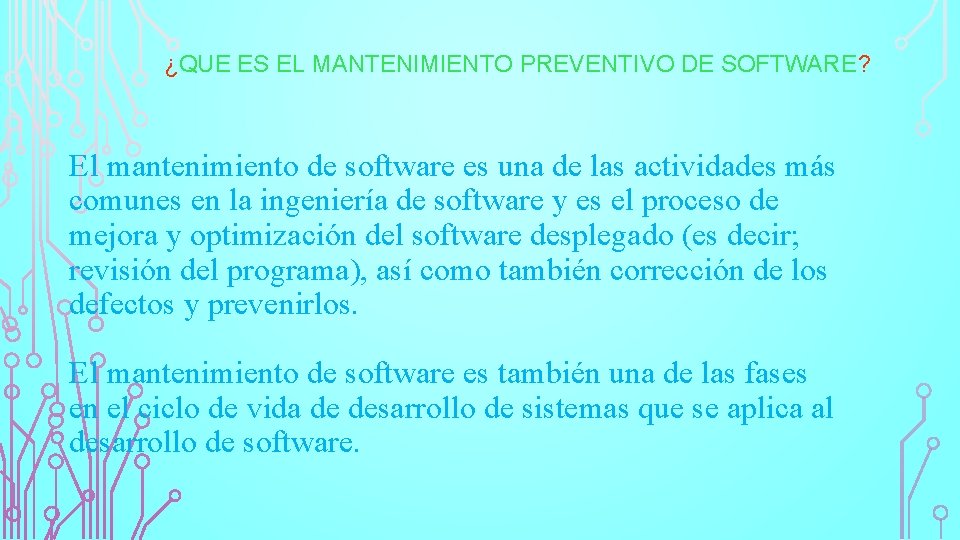 ¿QUE ES EL MANTENIMIENTO PREVENTIVO DE SOFTWARE?

El mantenimiento de software es una de las actividades más comunes en la ingeniería de software y es el proceso de mejora y optimización del software desplegado (es decir; revisión del programa), así como también corrección de los defectos y prevenirlos.

El mantenimiento de software es también una de las fases en el ciclo de vida de desarrollo de sistemas que se aplica al desarrollo de software.